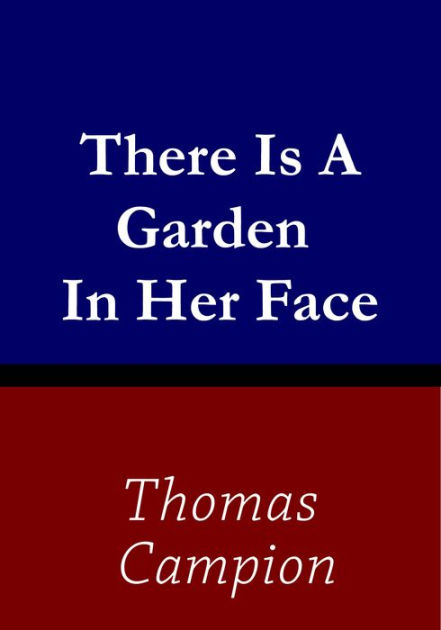 There Is A Garden In Her Face

Thomas Campion